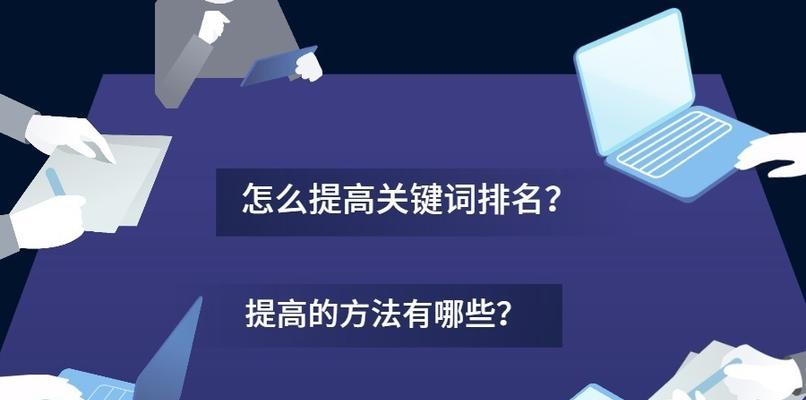 怎么提高关键词排名？

提高的方法有哪些？